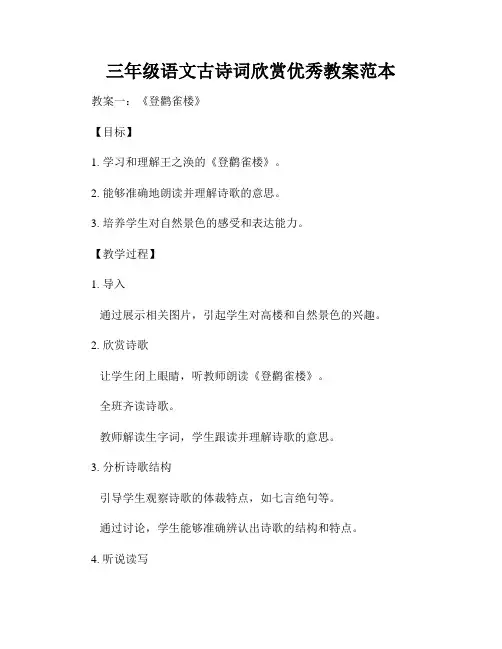 三年级语文古诗词欣赏优秀教案范本

教案一：《登鹳雀楼》

【目标】

1. 学习和理解王之涣的《登鹳雀楼》。

2. 能够准确地朗读并理解诗歌的意思。

3. 培养学生对自然景色的感受和表达能力。

【教学过程】

1. 导入

通过展示相关图片，引起学生对高楼和自然景色的兴趣。

2. 欣赏诗歌

让学生闭上眼睛，听教师朗读《登鹳雀楼》。

全班齐读诗歌。

教师解读生字词，学生跟读并理解诗歌的意思。

3. 分析诗歌结构

引导学生观察诗歌的体裁特点，如七言绝句等。

通过讨论，学生能够准确辨认出诗歌的结构和特点。

4. 听说读写